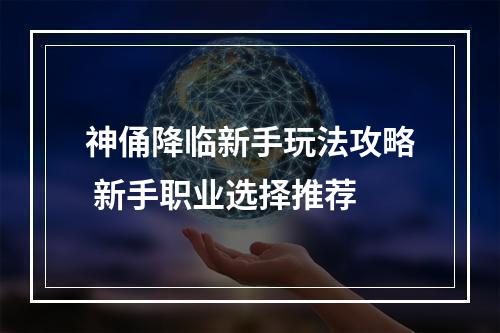 神俑降临新手玩法攻略
新手职业选择推荐